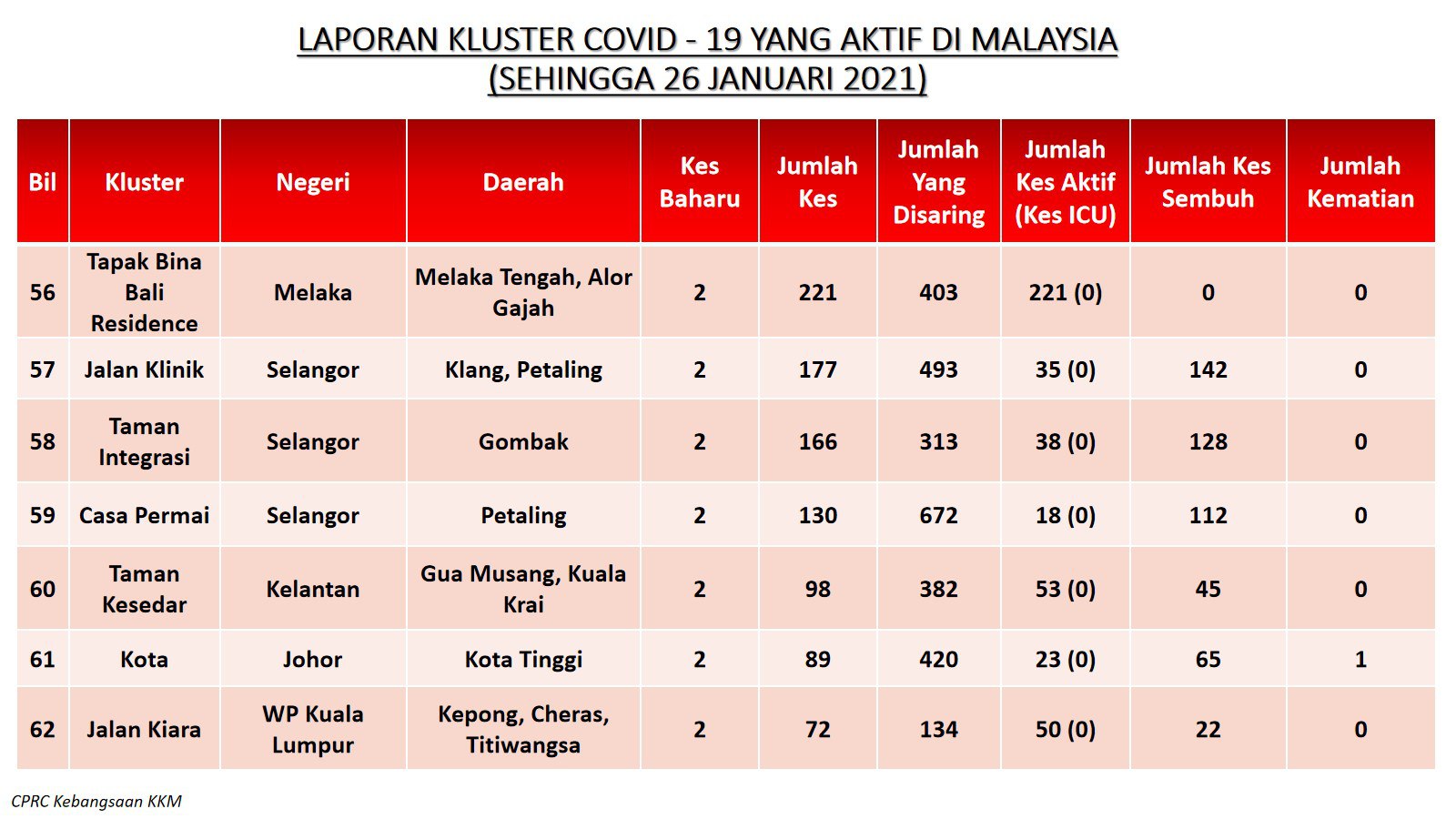 LAPORAN KLUSTER COVID - 19 YANG AKTIF DI MALAYSIA
(SEHINGGA 26 JANUARI 2021)

| Bil | Kluster | Negeri | Daerah | Kes Baharu | Jumlah Kes | Jumlah Yang Disaring | Jumlah Kes Aktif (Kes ICU) | Jumlah Kes Sembuh | Jumlah Kematian |
|---|---|---|---|---|---|---|---|---|---|
| 56 | Tapak Bina Bali Residence | Melaka | Melaka Tengah, Alor Gajah | 2 | 221 | 403 | 221 (0) | 0 | 0 |
| 57 | Jalan Klinik | Selangor | Klang, Petaling | 2 | 177 | 493 | 35 (0) | 142 | 0 |
| 58 | Taman Integrasi | Selangor | Gombak | 2 | 166 | 313 | 38 (0) | 128 | 0 |
| 59 | Casa Permai | Selangor | Petaling | 2 | 130 | 672 | 18 (0) | 112 | 0 |
| 60 | Taman Kesedar | Kelantan | Gua Musang, Kuala Krai | 2 | 98 | 382 | 53 (0) | 45 | 0 |
| 61 | Kota | Johor | Kota Tinggi | 2 | 89 | 420 | 23 (0) | 65 | 1 |
| 62 | Jalan Kiara | WP Kuala Lumpur | Kepong, Cheras, Titiwangsa | 2 | 72 | 134 | 50 (0) | 22 | 0 |

CPRC Kebangsaan KKM